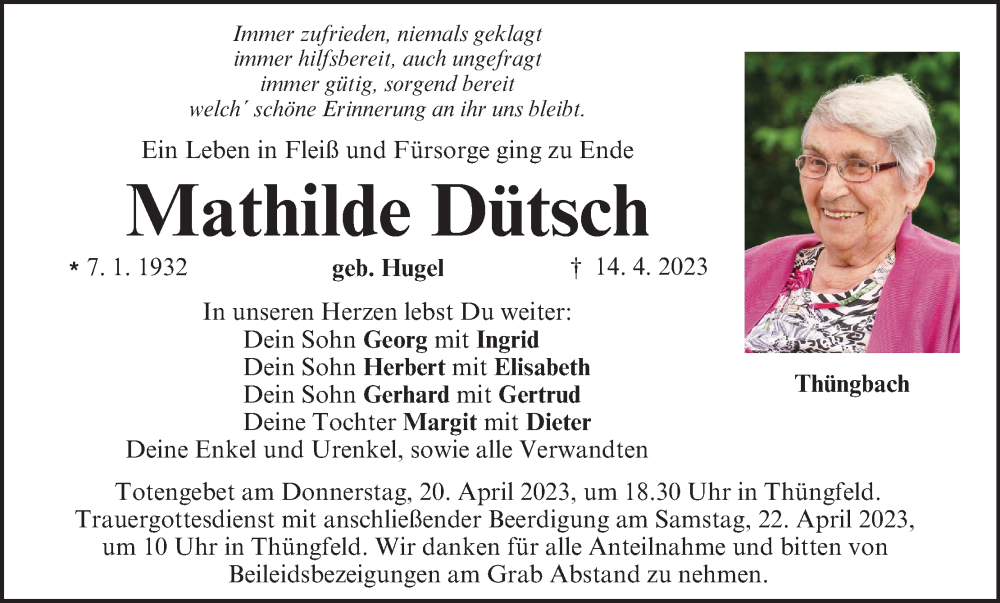 Immer zufrieden, niemals geklagt
immer hilfsbereit, auch ungefragt
immer gütig, sorgend bereit
welch' schöne Erinnerung an ihr uns bleibt.

Ein Leben in Fleiß und Fürsorge ging zu Ende

Mathilde Dütsch

* 7. 1. 1932 geb. Hugel † 14. 4. 2023

In unseren Herzen lebst Du weiter:
Dein Sohn Georg mit Ingrid
Dein Sohn Herbert mit Elisabeth
Dein Sohn Gerhard mit Gertrud
Deine Tochter Margit mit Dieter
Deine Enkel und Urenkel, sowie alle Verwandten

Thüngbach

Totengebet am Donnerstag, 20. April 2023, um 18.30 Uhr in Thüngfeld. Trauergottesdienst mit anschließender Beerdigung am Samstag, 22. April 2023, um 10 Uhr in Thüngfeld. Wir danken für alle Anteilnahme und bitten von Beileidsbezeigungen am Grab Abstand zu nehmen.